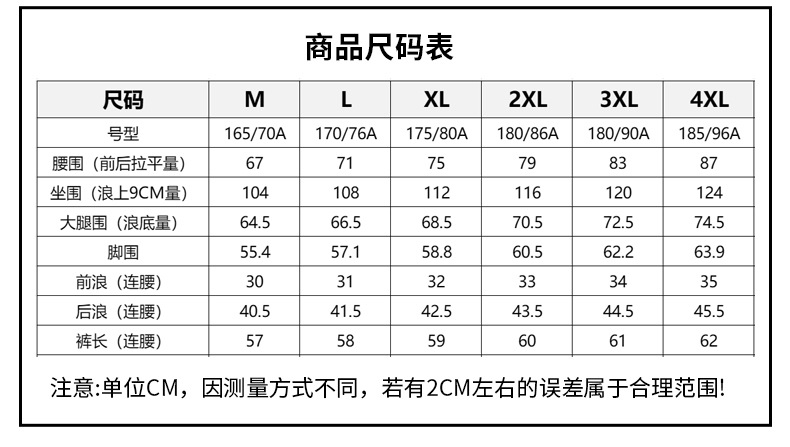 商品尺码表

| 尺码 | M | L | XL | 2XL | 3XL | 4XL |
|---|---|---|---|---|---|---|
| 号型 | 165/70A | 170/76A | 175/80A | 180/86A | 180/90A | 185/96A |
| 腰围（前后拉平量） | 67 | 71 | 75 | 79 | 83 | 87 |
| 坐围（浪上9CM量） | 104 | 108 | 112 | 116 | 120 | 124 |
| 大腿围（浪底量） | 64.5 | 66.5 | 68.5 | 70.5 | 72.5 | 74.5 |
| 脚围 | 55.4 | 57.1 | 58.8 | 60.5 | 62.2 | 63.9 |
| 前浪（连腰） | 30 | 31 | 32 | 33 | 34 | 35 |
| 后浪（连腰） | 40.5 | 41.5 | 42.5 | 43.5 | 44.5 | 45.5 |
| 裤长（连腰） | 57 | 58 | 59 | 60 | 61 | 62 |

注意:单位CM，因测量方式不同，若有2CM左右的误差属于合理范围!